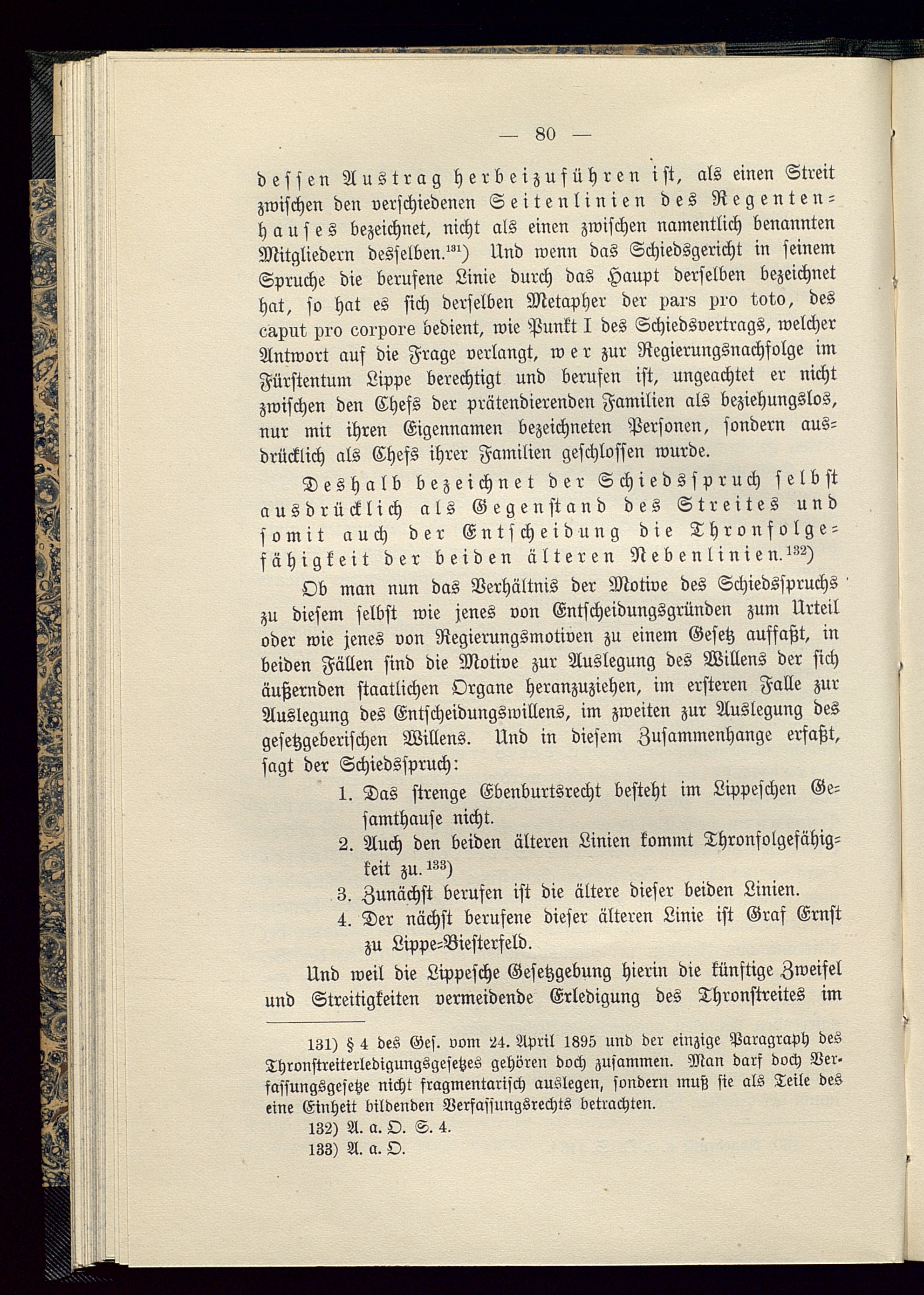 — 80 —

dessen Austrag herbeizuführen ist, als einen Streit zwischen den verschiedenen Seitenlinien des Regentenhauses bezeichnet, nicht als einen zwischen namentlich benannten Mitgliedern desselben.$^{131}$) Und wenn das Schiedsgericht in seinem Spruche die berufene Linie durch das Haupt derselben bezeichnet hat, so hat es sich derselben Metapher der pars pro toto, des caput pro corpore bedient, wie Punkt I des Schiedsvertrags, welcher Antwort auf die Frage verlangt, wer zur Regierungsnachfolge im Fürstentum Lippe berechtigt und berufen ist, ungeachtet er nicht zwischen den Chefs der prätendierenden Familien als beziehungslos, nur mit ihren Eigennamen bezeichneten Personen, sondern ausdrücklich als Chefs ihrer Familien geschlossen wurde.

Deshalb bezeichnet der Schiedsspruch selbst ausdrücklich als Gegenstand des Streites und somit auch der Entscheidung die Thronfolgefähigkeit der beiden älteren Nebenlinien.$^{132}$)

Ob man nun das Verhältnis der Motive des Schiedsspruchs zu diesem selbst wie jenes von Entscheidungsgründen zum Urteil oder wie jenes von Regierungsmotiven zu einem Gesetz auffaßt, in beiden Fällen sind die Motive zur Auslegung des Willens der sich äußernden staatlichen Organe heranzuziehen, im ersteren Falle zur Auslegung des Entscheidungswillens, im zweiten zur Auslegung des gesetzgeberischen Willens. Und in diesem Zusammenhange erfaßt, sagt der Schiedsspruch:

1. Das strenge Ebenburtsrecht besteht im Lippeschen Gesamthause nicht.
2. Auch den beiden älteren Linien kommt Thronfolgefähigkeit zu.$^{133}$)
3. Zunächst berufen ist die ältere dieser beiden Linien.
4. Der nächst berufene dieser älteren Linie ist Graf Ernst zu Lippe-Biesterfeld.

Und weil die Lippesche Gesetzgebung hierin die künftige Zweifel und Streitigkeiten vermeidende Erledigung des Thronstreites im

131) § 4 des Ges. vom 24. April 1895 und der einzige Paragraph des Thronstreiterledigungsgesetzes gehören doch zusammen. Man darf doch Verfassungsgesetze nicht fragmentarisch auslegen, sondern muß sie als Teile des eine Einheit bildenden Verfassungsrechts betrachten.

132) A. a. O. S. 4.

133) A. a. O.